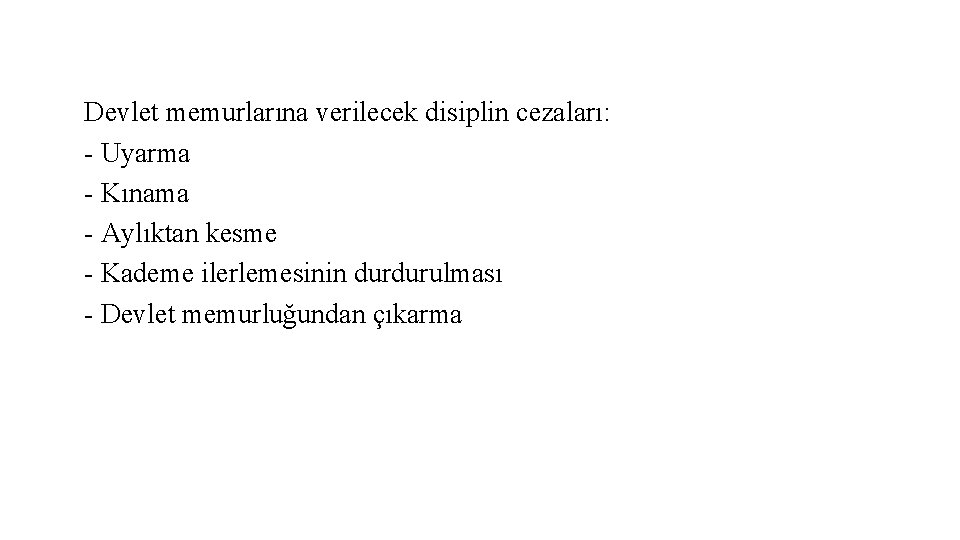 Devlet memurlarına verilecek disiplin cezaları:
- Uyarma
- Kınama
- Aylıktan kesme
- Kademe ilerlemesinin durdurulması
- Devlet memurluğundan çıkarma